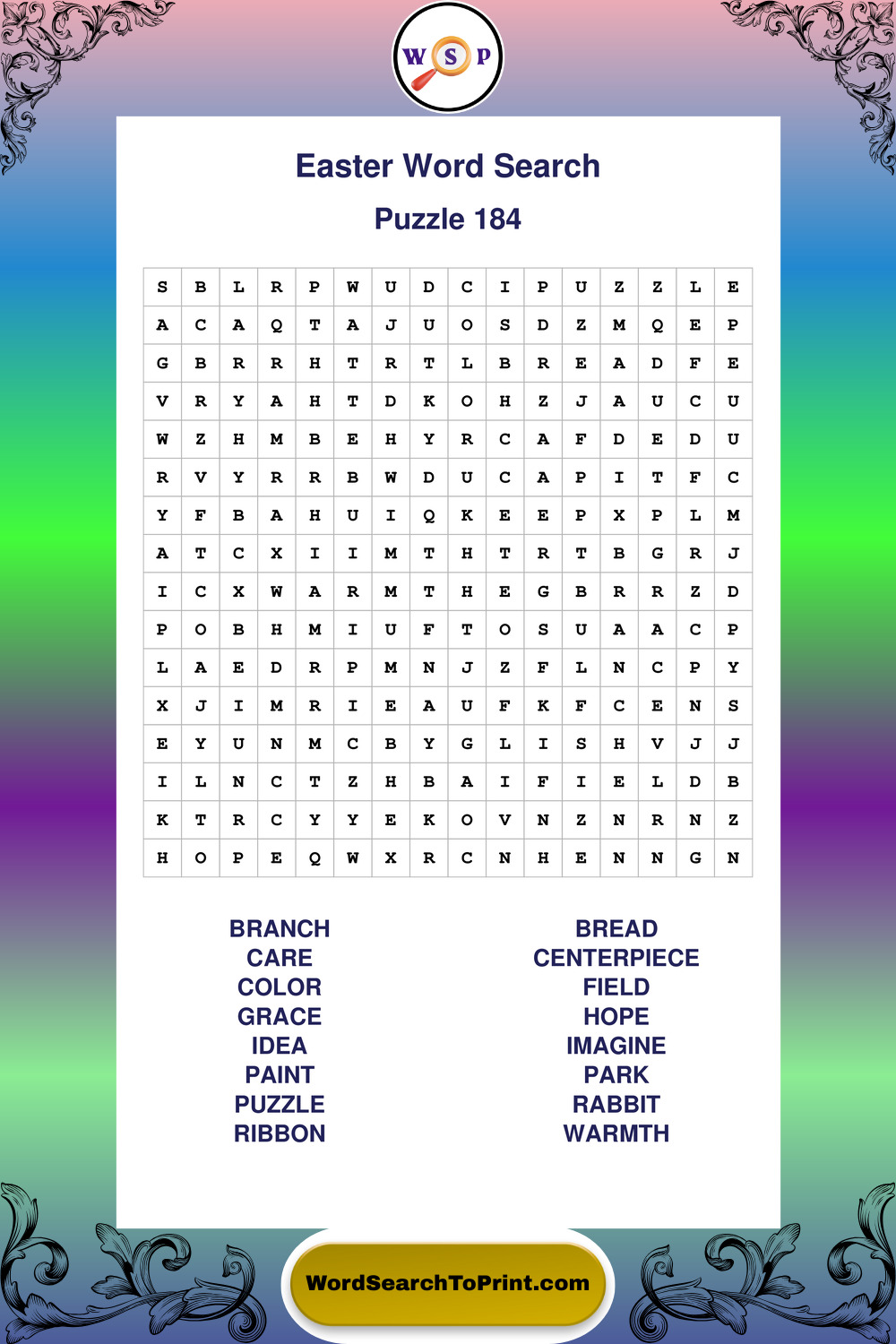 W S P

Easter Word Search

Puzzle 184

| S | B | L | R | P | W | U | D | C | I | P | U | Z | Z | L | E |
|---|---|---|---|---|---|---|---|---|---|---|---|---|---|---|---|
| A | C | A | Q | T | A | J | U | O | S | D | Z | M | Q | E | P |
| G | B | R | R | H | T | R | T | L | B | R | E | A | D | F | E |
| V | R | Y | A | H | T | D | K | O | H | Z | J | A | U | C | U |
| W | Z | H | M | B | E | H | Y | R | C | A | F | D | E | D | U |
| R | V | Y | R | R | B | W | D | U | C | A | P | I | T | F | C |
| Y | F | B | A | H | U | I | Q | K | E | E | P | X | P | L | M |
| A | T | C | X | I | I | M | T | H | T | R | T | B | G | R | J |
| I | C | X | W | A | R | M | T | H | E | G | B | R | R | Z | D |
| P | O | B | H | M | I | U | F | T | O | S | U | A | A | C | P |
| L | A | E | D | R | P | M | N | J | Z | F | L | N | C | P | Y |
| X | J | I | M | R | I | E | A | U | F | K | F | C | E | N | S |
| E | Y | U | N | M | C | B | Y | G | L | I | S | H | V | J | J |
| I | L | N | C | T | Z | H | B | A | I | F | I | E | L | D | B |
| K | T | R | C | Y | Y | E | K | O | V | N | Z | N | R | N | Z |
| H | O | P | E | Q | W | X | R | C | N | H | E | N | N | G | N |

BRANCH
CARE
COLOR
GRACE
IDEA
PAINT
PUZZLE
RIBBON

BREAD
CENTERPIECE
FIELD
HOPE
IMAGINE
PARK
RABBIT
WARMTH

WordSearchToPrint.com